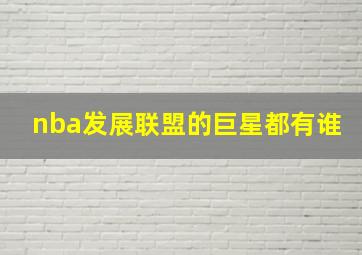 nba发展联盟的巨星都有谁